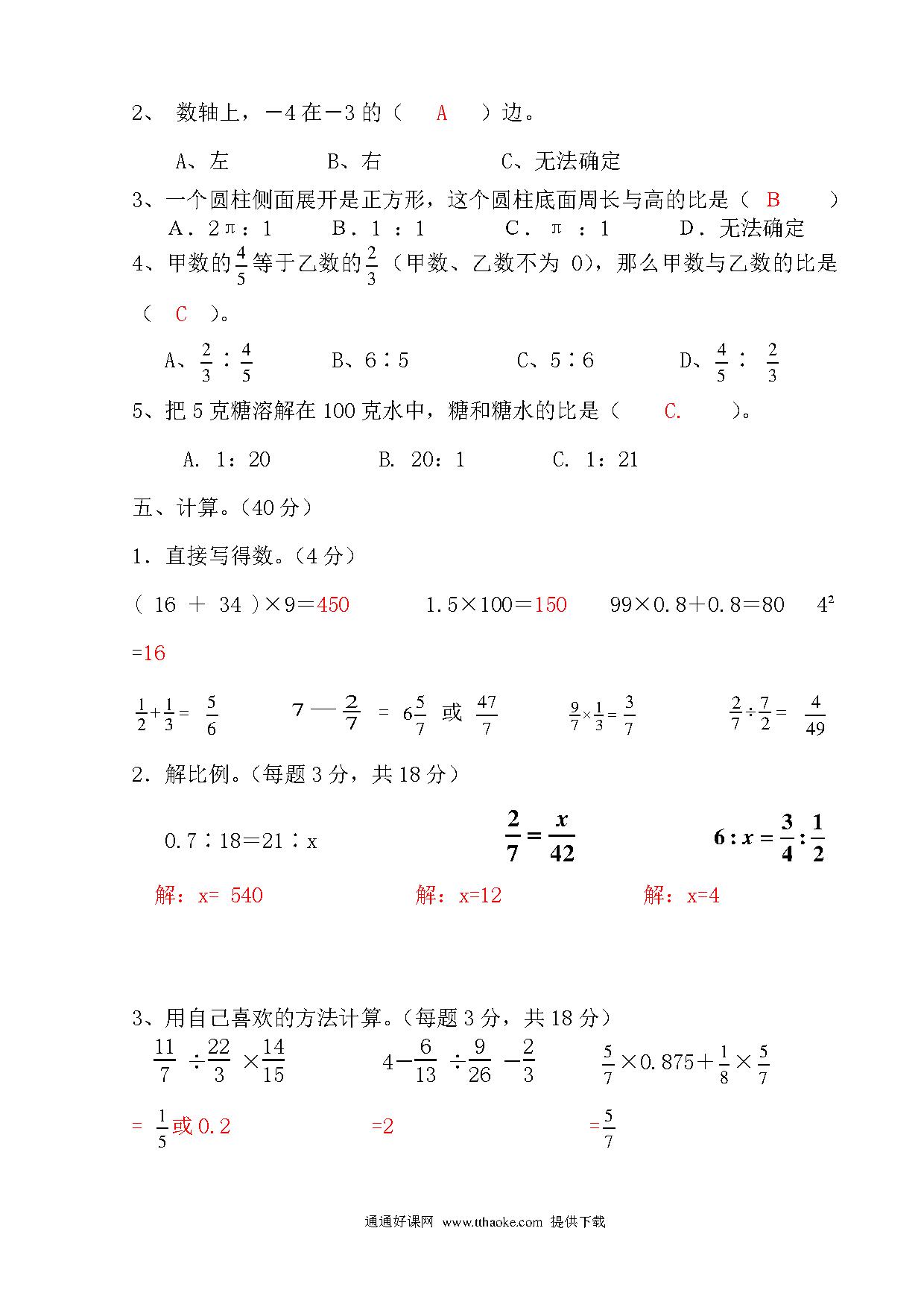 2、 数轴上，－4 在－3 的（ A ）边。

A、左 B、右 C、无法确定

3、一个圆柱侧面展开是正方形，这个圆柱底面周长与高的比是（ B ）

A．2π：1 B．1 ：1 C． π ：1 D．无法确定

4、甲数的$\frac{4}{5}$等于乙数的$\frac{2}{3}$（甲数、乙数不为 0），那么甲数与乙数的比是（ C ）。

A、$\frac{2}{3}:\frac{4}{5}$ B、6∶5 C、5∶6 D、$\frac{4}{5}:\frac{2}{3}$

5、把 5 克糖溶解在 100 克水中，糖和糖水的比是（ C. ）。

A. 1：20 B. 20：1 C. 1：21

五、计算。（40 分）

1．直接写得数。（4 分）

（ 16 ＋ 34 ）×9＝450 1.5×100＝150 99×0.8＋0.8＝80 $4^2$ =16

$\frac{1}{2}+\frac{1}{3}=\frac{5}{6}$ $7-\frac{2}{7}=6\frac{5}{7}$ 或 $\frac{47}{7}$ $\frac{9}{7}\times\frac{1}{3}=\frac{3}{7}$ $\frac{2}{7}\div\frac{7}{2}=\frac{4}{49}$

2．解比例。（每题 3 分，共 18 分）

0.7∶18=21∶x $\frac{2}{7}=\frac{x}{42}$ $6:x=\frac{3}{4}:\frac{1}{2}$

解：x= 540 解：x=12 解：x=4

3、用自己喜欢的方法计算。（每题 3 分，共 18 分）

$\frac{11}{7}\div\frac{22}{3}\times\frac{14}{15}$ $4-\frac{6}{13}\div\frac{9}{26}-\frac{2}{3}$ $\frac{5}{7}\times0.875+\frac{1}{8}\times\frac{5}{7}$

= $\frac{1}{5}$或 0.2 =2 =$\frac{5}{7}$

通通好课网 www.tthaoke.com 提供下载